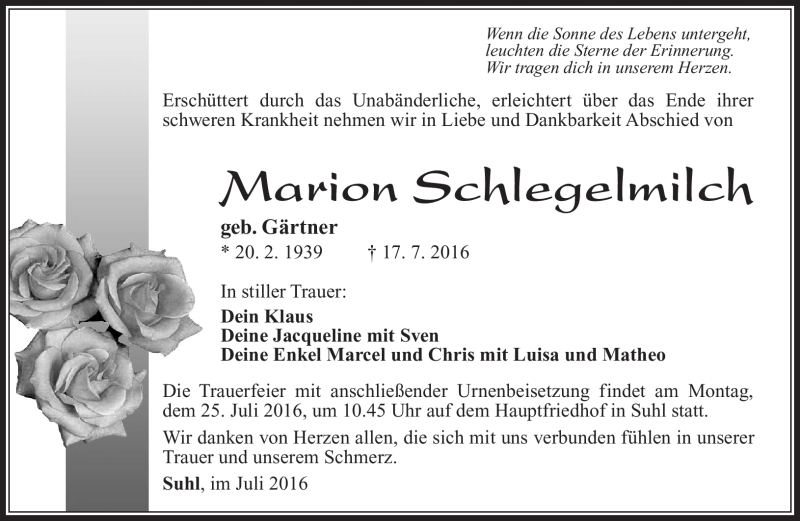 Wenn die Sonne des Lebens untergeht,
leuchten die Sterne der Erinnerung.
Wir tragen dich in unserem Herzen.

Erschüttert durch das Unabänderliche, erleichtert über das Ende ihrer schweren Krankheit nehmen wir in Liebe und Dankbarkeit Abschied von

Marion Schlegelmilch

geb. Gärtner
* 20. 2. 1939 † 17. 7. 2016

In stiller Trauer:

Dein Klaus
Deine Jacqueline mit Sven
Deine Enkel Marcel und Chris mit Luisa und Matheo

Die Trauerfeier mit anschließender Urnenbeisetzung findet am Montag, dem 25. Juli 2016, um 10.45 Uhr auf dem Hauptfriedhof in Suhl statt.

Wir danken von Herzen allen, die sich mit uns verbunden fühlen in unserer Trauer und unserem Schmerz.

Suhl, im Juli 2016